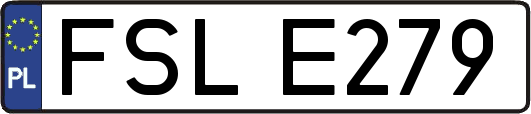 PL
FSL E279